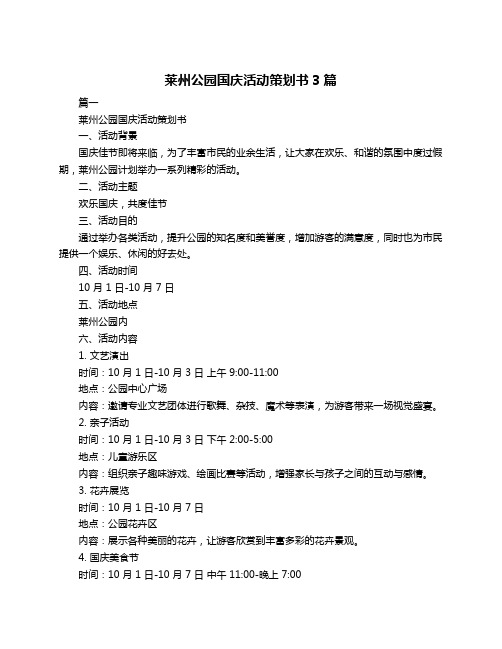 莱州公园国庆活动策划书 3 篇

篇一

莱州公园国庆活动策划书

一、活动背景

国庆佳节即将来临，为了丰富市民的业余生活，让大家在欢乐、和谐的氛围中度过假期，莱州公园计划举办一系列精彩的活动。

二、活动主题

欢乐国庆，共度佳节

三、活动目的

通过举办各类活动，提升公园的知名度和美誉度，增加游客的满意度，同时也为市民提供一个娱乐、休闲的好去处。

四、活动时间

10 月 1 日-10 月 7 日

五、活动地点

莱州公园内

六、活动内容

1. 文艺演出

时间：10 月 1 日-10 月 3 日 上午 9:00-11:00

地点：公园中心广场

内容：邀请专业文艺团体进行歌舞、杂技、魔术等表演，为游客带来一场视觉盛宴。

2. 亲子活动

时间：10 月 1 日-10 月 3 日 下午 2:00-5:00

地点：儿童游乐区

内容：组织亲子趣味游戏、绘画比赛等活动，增强家长与孩子之间的互动与感情。

3. 花卉展览

时间：10 月 1 日-10 月 7 日

地点：公园花卉区

内容：展示各种美丽的花卉，让游客欣赏到丰富多彩的花卉景观。

4. 国庆美食节

时间：10 月 1 日-10 月 7 日 中午 11:00-晚上 7:00